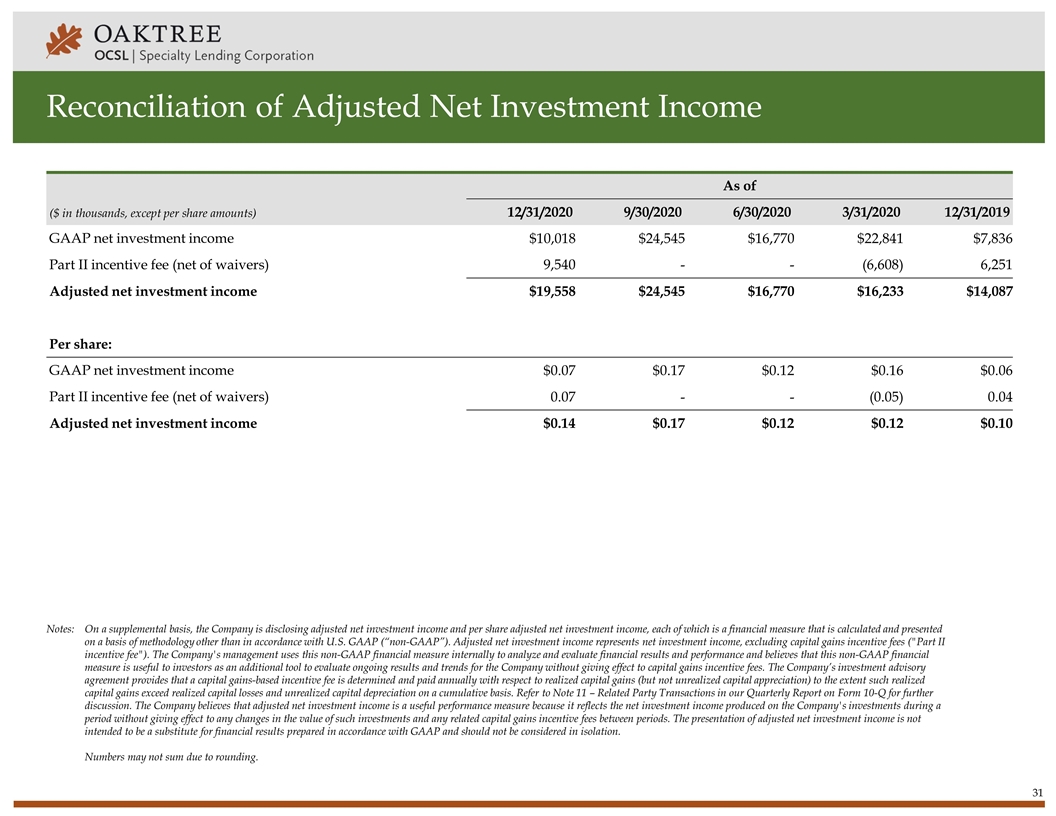 OAKTREE
OCSL | Specialty Lending Corporation

Reconciliation of Adjusted Net Investment Income

| | As of | | | | |
|---|---|---|---|---|---|
| ($ in thousands, except per share amounts) | 12/31/2020 | 9/30/2020 | 6/30/2020 | 3/31/2020 | 12/31/2019 |
| GAAP net investment income | $10,018 | $24,545 | $16,770 | $22,841 | $7,836 |
| Part II incentive fee (net of waivers) | 9,540 | - | - | (6,608) | 6,251 |
| Adjusted net investment income | $19,558 | $24,545 | $16,770 | $16,233 | $14,087 |
| Per share: | | | | | |
| GAAP net investment income | $0.07 | $0.17 | $0.12 | $0.16 | $0.06 |
| Part II incentive fee (net of waivers) | 0.07 | - | - | (0.05) | 0.04 |
| Adjusted net investment income | $0.14 | $0.17 | $0.12 | $0.12 | $0.10 |

Notes: On a supplemental basis, the Company is disclosing adjusted net investment income and per share adjusted net investment income, each of which is a financial measure that is calculated and presented on a basis of methodology other than in accordance with U.S. GAAP ("non-GAAP"). Adjusted net investment income represents net investment income, excluding capital gains incentive fees ("Part II incentive fee"). The Company's management uses this non-GAAP financial measure internally to analyze and evaluate financial results and performance and believes that this non-GAAP financial measure is useful to investors as an additional tool to evaluate ongoing results and trends for the Company without giving effect to capital gains incentive fees. The Company's investment advisory agreement provides that a capital gains-based incentive fee is determined and paid annually with respect to realized capital gains (but not unrealized capital appreciation) to the extent such realized capital gains exceed realized capital losses and unrealized capital depreciation on a cumulative basis. Refer to Note 11 – Related Party Transactions in our Quarterly Report on Form 10-Q for further discussion. The Company believes that adjusted net investment income is a useful performance measure because it reflects the net investment income produced on the Company's investments during a period without giving effect to any changes in the value of such investments and any related capital gains incentive fees between periods. The presentation of adjusted net investment income is not intended to be a substitute for financial results prepared in accordance with GAAP and should not be considered in isolation.

Numbers may not sum due to rounding.

31